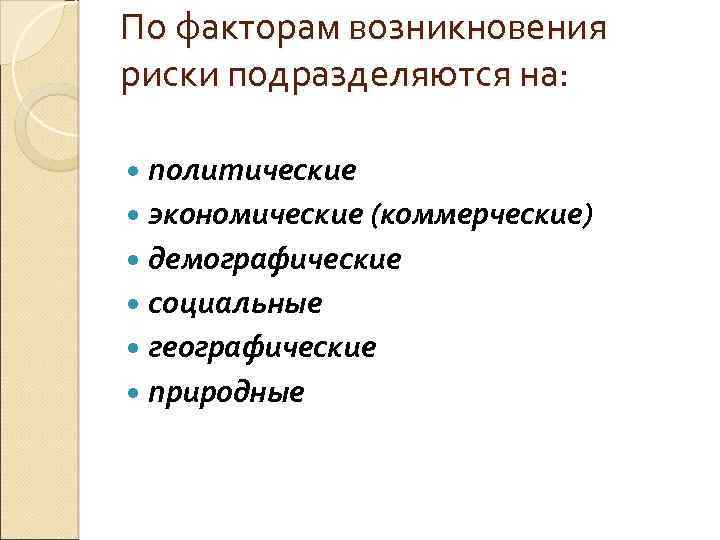 По факторам возникновения риски подразделяются на:

• политические
• экономические (коммерческие)
• демографические
• социальные
• географические
• природные